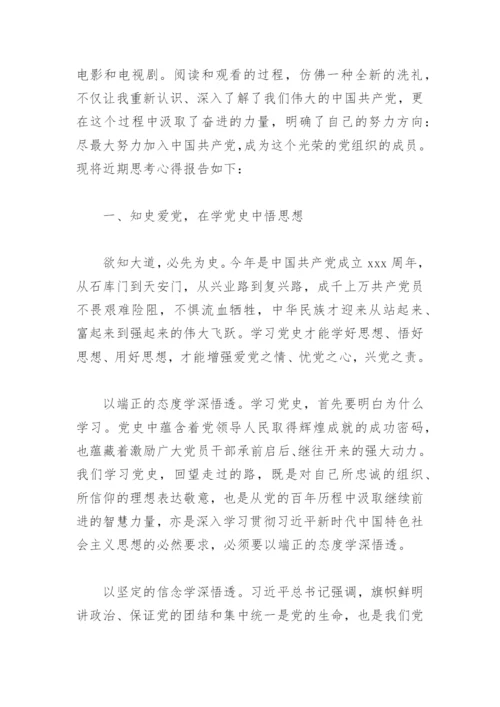 电影和电视剧。阅读和观看的过程，仿佛一种全新的洗礼，不仅让我重新认识、深入了解了我们伟大的中国共产党，更在这个过程中汲取了奋进的力量，明确了自己的努力方向：尽最大努力加入中国共产党，成为这个光荣的党组织的成员。现将近期思考心得报告如下：

一、知史爱党，在学党史中悟思想

欲知大道，必先为史。今年是中国共产党成立 xxx 周年，从石库门到天安门，从兴业路到复兴路，成千上万共产党员不畏艰难险阻，不惧流血牺牲，中华民族才迎来从站起来、富起来到强起来的伟大飞跃。学习党史才能学好思想、悟好思想、用好思想，才能增强爱党之情、忧党之心，兴党之责。

以端正的态度学深悟透。学习党史，首先要明白为什么学习。党史中蕴含着党领导人民取得辉煌成就的成功密码，也蕴藏着激励广大党员干部承前启后、继往开来的强大动力。我们学习党史，回望走过的路，既是对自己所忠诚的组织、所信仰的理想表达敬意，也是从党的百年历程中汲取继续前进的智慧力量，亦是深入学习贯彻习近平新时代中国特色社会主义思想的必然要求，必须要以端正的态度学深悟透。

以坚定的信念学深悟透。习近平总书记强调，旗帜鲜明讲政治、保证党的团结和集中统一是党的生命，也是我们党